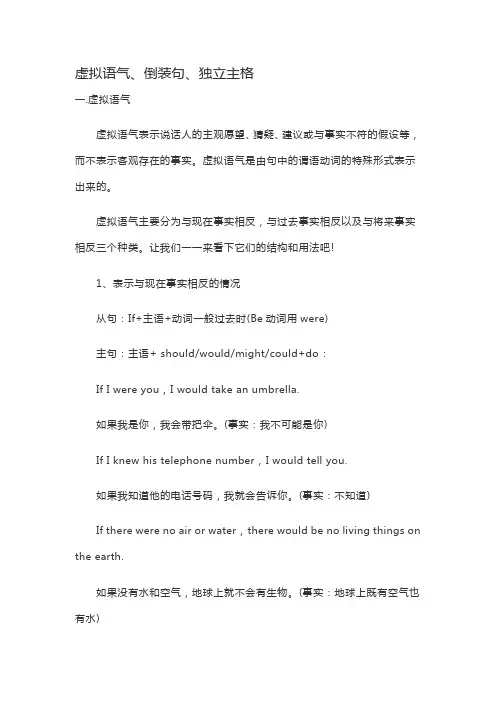 虚拟语气、倒装句、独立主格

一.虚拟语气

虚拟语气表示说话人的主观愿望、猜疑、建议或与事实不符的假设等，而不表示客观存在的事实。虚拟语气是由句中的谓语动词的特殊形式表示出来的。

虚拟语气主要分为与现在事实相反，与过去事实相反以及与将来事实相反三个种类。让我们一一来看下它们的结构和用法吧!

1、表示与现在事实相反的情况

从句：If+主语+动词一般过去时(Be 动词用 were)

主句：主语+ should/would/might/could+do：

If I were you，I would take an umbrella.

如果我是你，我会带把伞。(事实：我不可能是你)

If I knew his telephone number，I would tell you.

如果我知道他的电话号码，我就会告诉你。(事实：不知道)

If there were no air or water，there would be no living things on the earth.

如果没有水和空气，地球上就不会有生物。(事实：地球上既有空气也有水)